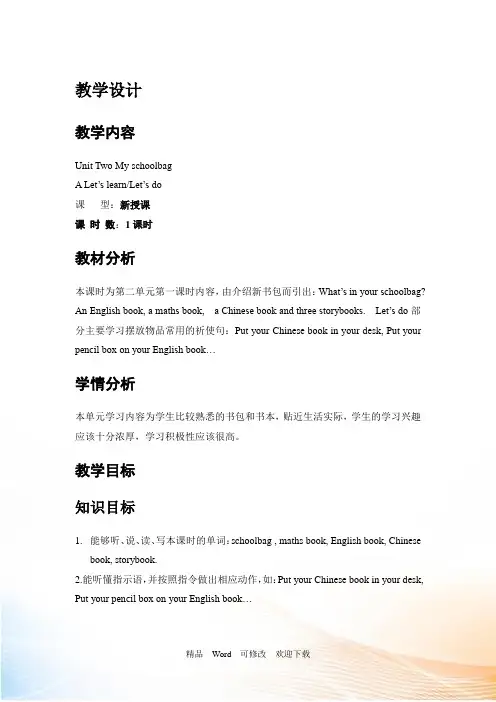 教学设计

教学内容

Unit Two My schoolbag

A Let's learn/Let's do

课　型：新授课

课 时 数：1 课时

教材分析

本课时为第二单元第一课时内容，由介绍新书包而引出：What's in your schoolbag? An English book, a maths book, a Chinese book and three storybooks. Let's do 部分主要学习摆放物品常用的祈使句：Put your Chinese book in your desk, Put your pencil box on your English book…

学情分析

本单元学习内容为学生比较熟悉的书包和书本，贴近生活实际，学生的学习兴趣应该十分浓厚，学习积极性应该很高。

教学目标

知识目标

1. 能够听、说、读、写本课时的单词：schoolbag , maths book, English book, Chinese book, storybook.

2.能听懂指示语，并按照指令做出相应动作，如：Put your Chinese book in your desk, Put your pencil box on your English book…

精品 Word 可修改 欢迎下载